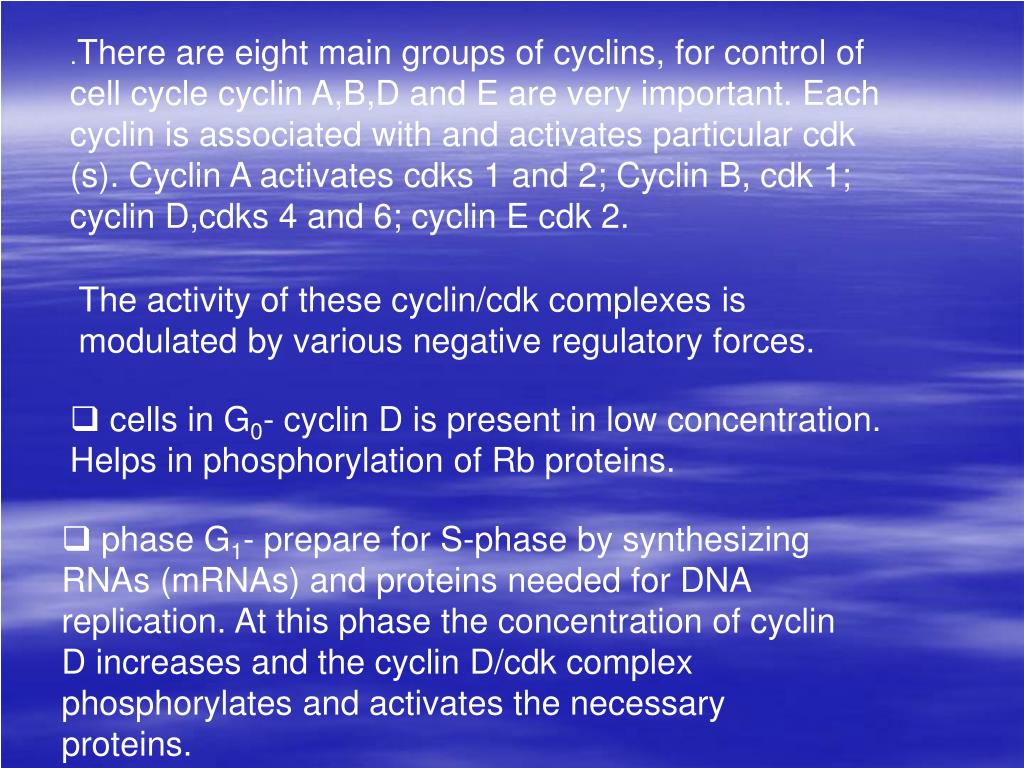 .There are eight main groups of cyclins, for control of cell cycle cyclin A,B,D and E are very important. Each cyclin is associated with and activates particular cdk (s). Cyclin A activates cdks 1 and 2; Cyclin B, cdk 1; cyclin D,cdks 4 and 6; cyclin E cdk 2.

The activity of these cyclin/cdk complexes is modulated by various negative regulatory forces.

❑ cells in $G_0$- cyclin D is present in low concentration. Helps in phosphorylation of Rb proteins.

❑ phase $G_1$- prepare for S-phase by synthesizing RNAs (mRNAs) and proteins needed for DNA replication. At this phase the concentration of cyclin D increases and the cyclin D/cdk complex phosphorylates and activates the necessary proteins.